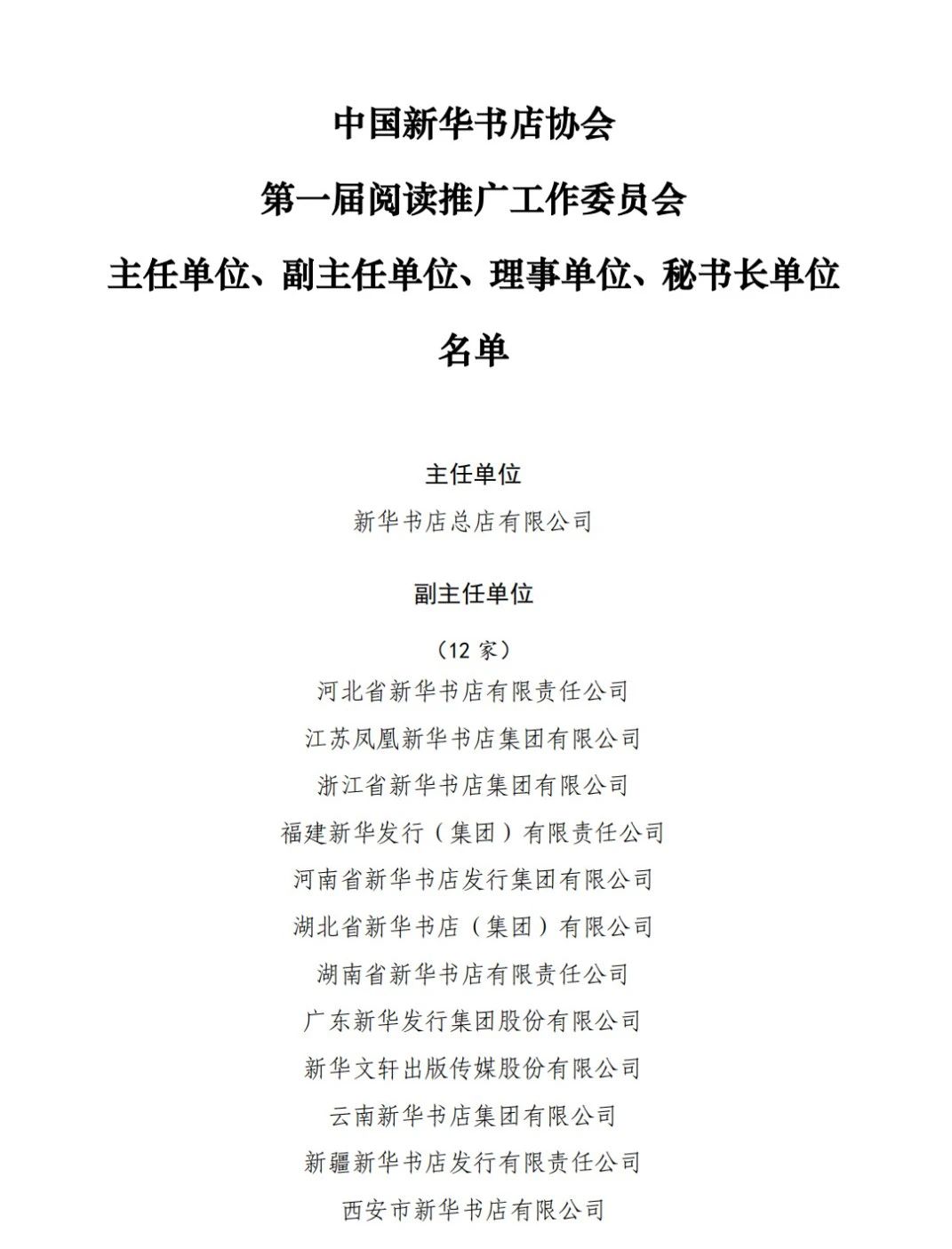 中国新华书店协会

第一届阅读推广工作委员会

主任单位、副主任单位、理事单位、秘书长单位

名单

主任单位

新华书店总店有限公司

副主任单位

（12 家）

河北省新华书店有限责任公司

江苏凤凰新华书店集团有限公司

浙江省新华书店集团有限公司

福建新华发行（集团）有限责任公司

河南省新华书店发行集团有限公司

湖北省新华书店（集团）有限公司

湖南省新华书店有限责任公司

广东新华发行集团股份有限公司

新华文轩出版传媒股份有限公司

云南新华书店集团有限公司

新疆新华书店发行有限责任公司

西安市新华书店有限公司